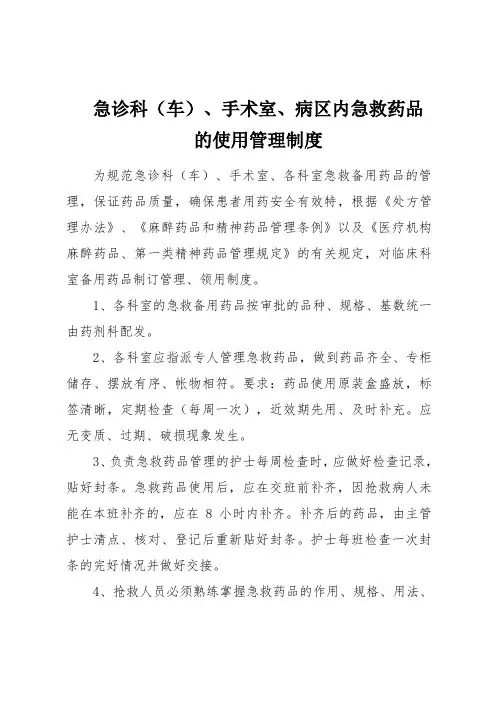 急诊科（车）、手术室、病区内急救药品的使用管理制度

为规范急诊科（车）、手术室、各科室急救备用药品的管理，保证药品质量，确保患者用药安全有效特，根据《处方管理办法》、《麻醉药品和精神药品管理条例》以及《医疗机构麻醉药品、第一类精神药品管理规定》的有关规定，对临床科室备用药品制订管理、领用制度。

1、各科室的急救备用药品按审批的品种、规格、基数统一由药剂科配发。

2、各科室应指派专人管理急救药品，做到药品齐全、专柜储存、摆放有序、帐物相符。要求：药品使用原装盒盛放，标签清晰，定期检查（每周一次），近效期先用、及时补充。应无变质、过期、破损现象发生。

3、负责急救药品管理的护士每周检查时，应做好检查记录，贴好封条。急救药品使用后，应在交班前补齐，因抢救病人未能在本班补齐的，应在 8 小时内补齐。补齐后的药品，由主管护士清点、核对、登记后重新贴好封条。护士每班检查一次封条的完好情况并做好交接。

4、抢救人员必须熟练掌握急救药品的作用、规格、用法、